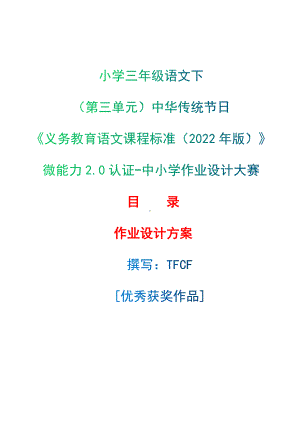 小学三年级语文下

（第三单元）中华传统节日

《义务教育语文课程标准（2022 年版）》

微能力 2.0 认证-中小学作业设计大赛

目　录

作业设计方案

撰写：TFCF

[优秀获奖作品]